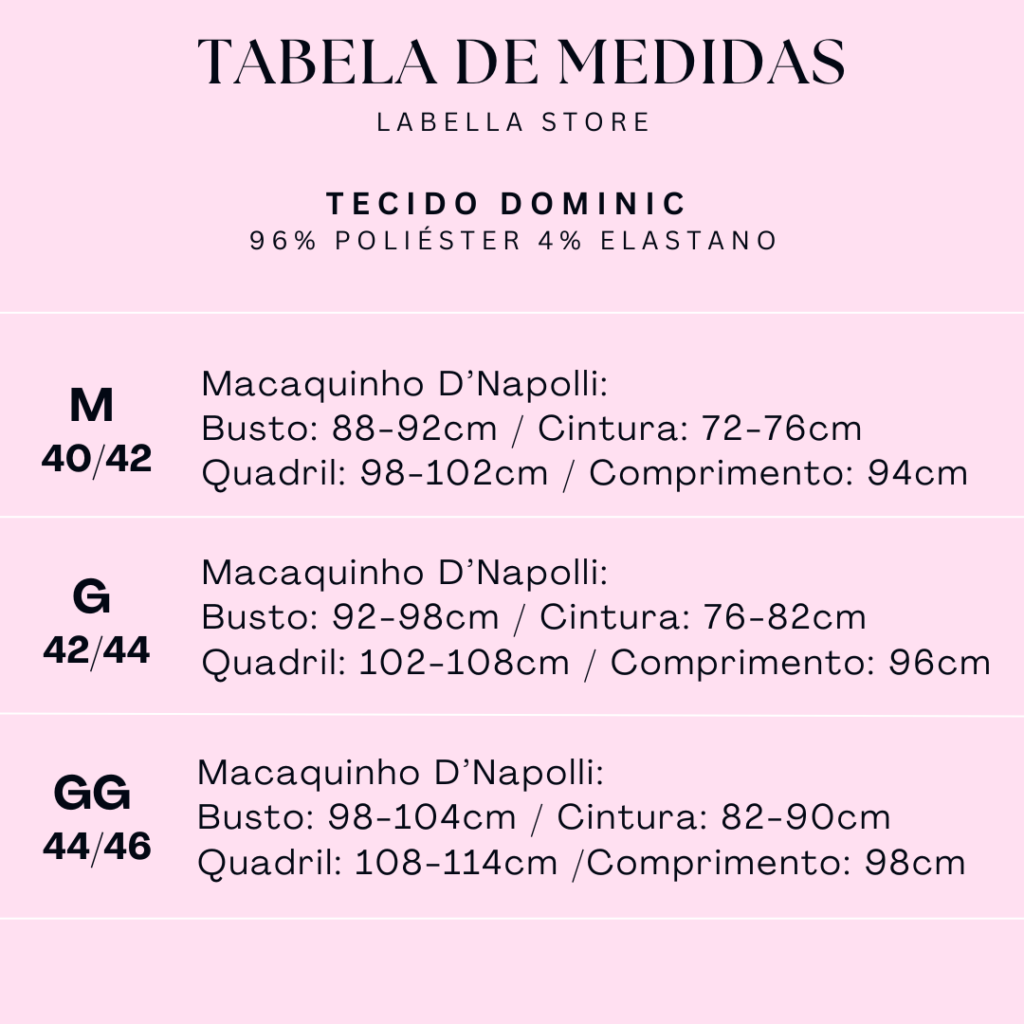 TABELA DE MEDIDAS
LABELLA STORE

TECIDO DOMINIC
96% POLIÉSTER 4% ELASTANO

M
40/42

Macaquinho D'Napolli:
Busto: 88-92cm / Cintura: 72-76cm
Quadril: 98-102cm / Comprimento: 94cm

G
42/44

Macaquinho D'Napolli:
Busto: 92-98cm / Cintura: 76-82cm
Quadril: 102-108cm / Comprimento: 96cm

GG
44/46

Macaquinho D'Napolli:
Busto: 98-104cm / Cintura: 82-90cm
Quadril: 108-114cm /Comprimento: 98cm